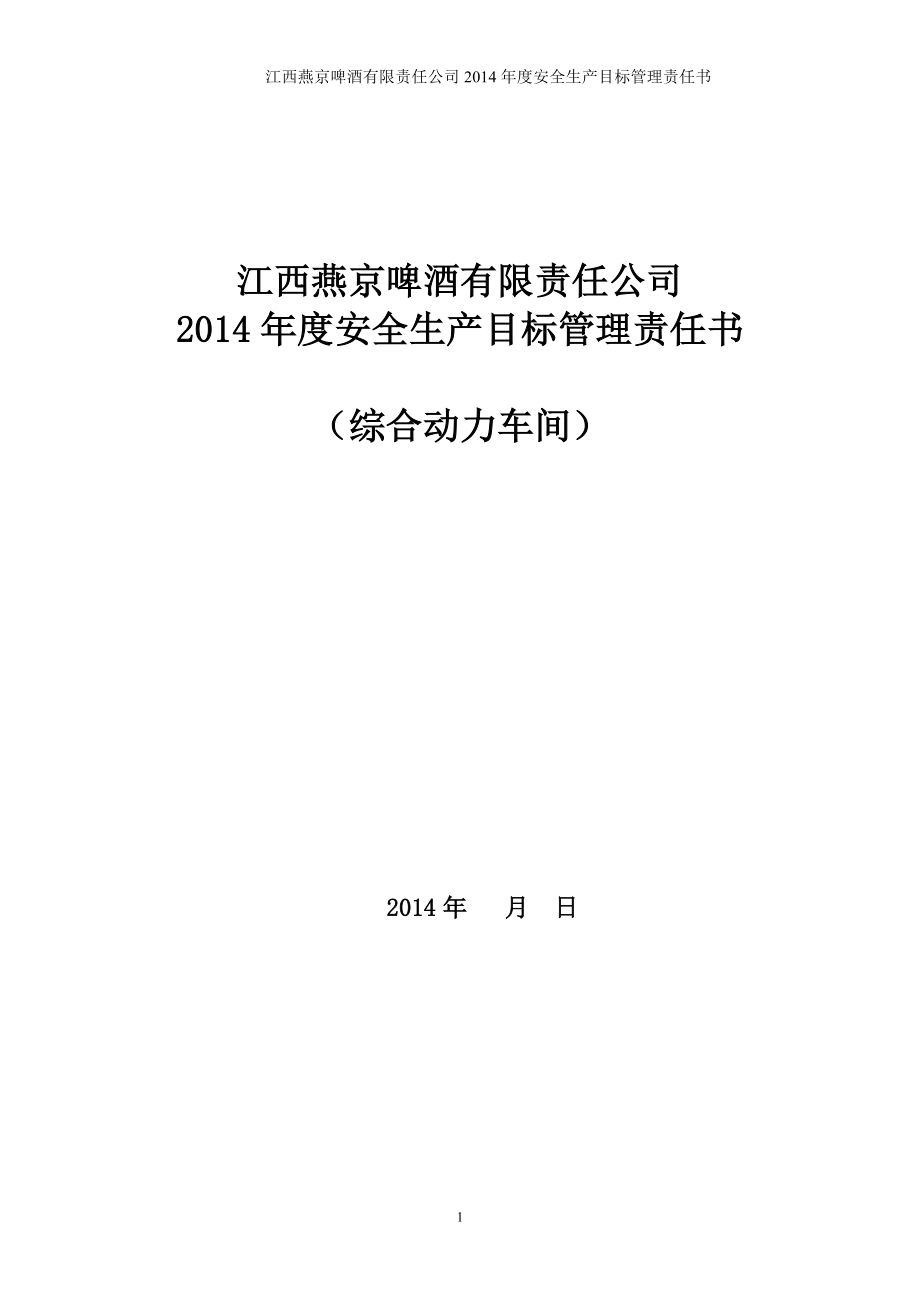 江西燕京啤酒有限责任公司2014年度安全生产目标管理责任书

江西燕京啤酒有限责任公司
2014年度安全生产目标管理责任书

（综合动力车间）

2014年 月 日

1